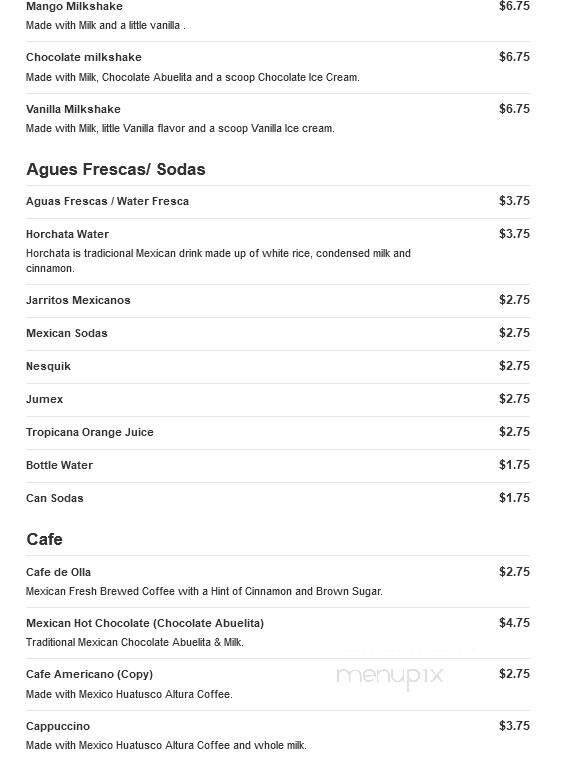 Mango Milkshake $6.75
Made with Milk and a little vanilla .

Chocolate milkshake $6.75
Made with Milk, Chocolate Abuelita and a scoop Chocolate Ice Cream.

Vanilla Milkshake $6.75
Made with Milk, little Vanilla flavor and a scoop Vanilla Ice cream.

Agues Frescas/ Sodas

Aguas Frescas / Water Fresca $3.75

Horchata Water $3.75
Horchata is tradicional Mexican drink made up of white rice, condensed milk and cinnamon.

Jarritos Mexicanos $2.75

Mexican Sodas $2.75

Nesquik $2.75

Jumex $2.75

Tropicana Orange Juice $2.75

Bottle Water $1.75

Can Sodas $1.75

Cafe

Cafe de Olla $2.75
Mexican Fresh Brewed Coffee with a Hint of Cinnamon and Brown Sugar.

Mexican Hot Chocolate (Chocolate Abuelita) $4.75
Traditional Mexican Chocolate Abuelita & Milk.

Cafe Americano (Copy) $2.75
Made with Mexico Huatusco Altura Coffee.

menupix

Cappuccino $3.75
Made with Mexico Huatusco Altura Coffee and whole milk.